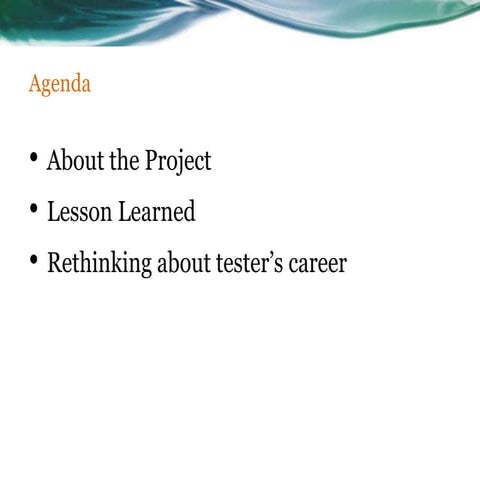 Agenda

• About the Project
• Lesson Learned
• Rethinking about tester's career